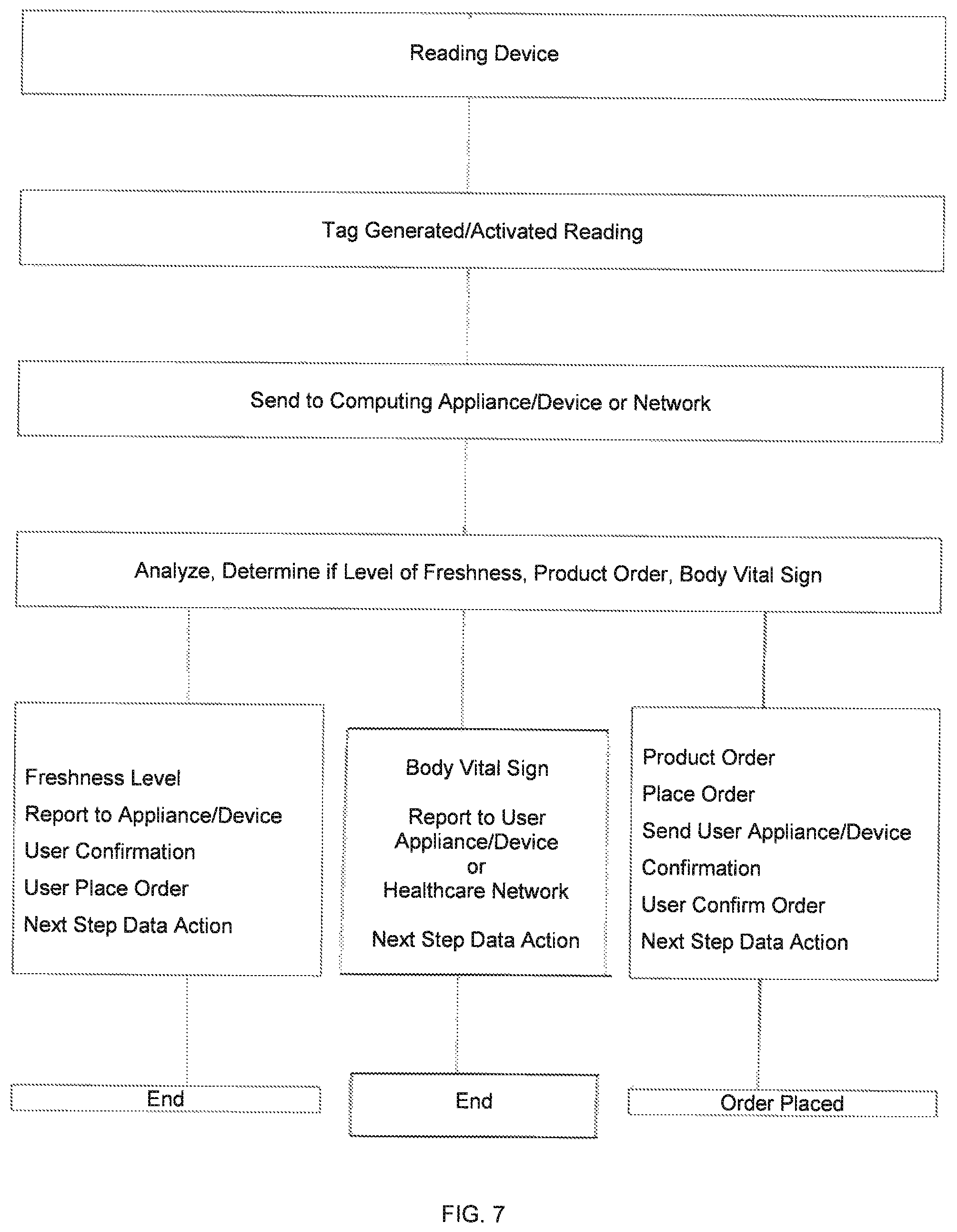 Reading Device

Tag Generated/Activated Reading

Send to Computing Appliance/Device or Network

Analyze, Determine if Level of Freshness, Product Order, Body Vital Sign

Freshness Level
Report to Appliance/Device
User Confirmation
User Place Order
Next Step Data Action

Body Vital Sign

Report to User Appliance/Device or Healthcare Network

Next Step Data Action

Product Order
Place Order
Send User Appliance/Device
Confirmation
User Confirm Order
Next Step Data Action

End

End

Order Placed

FIG. 7